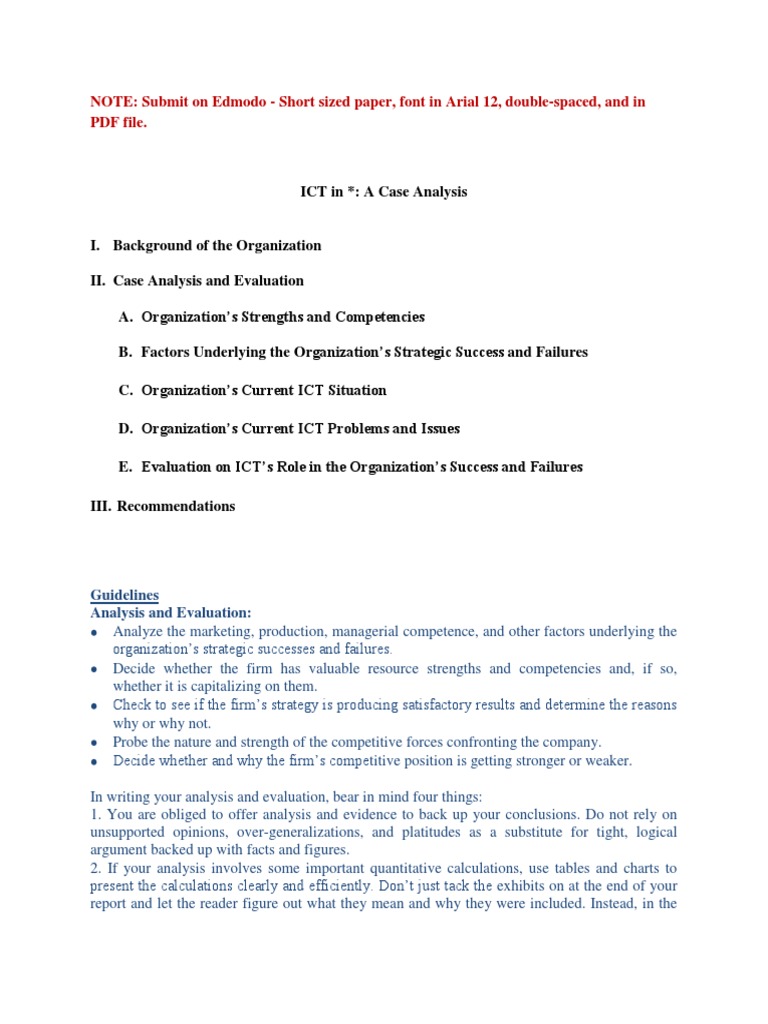 NOTE: Submit on Edmodo - Short sized paper, font in Arial 12, double-spaced, and in PDF file.

ICT in *: A Case Analysis

I. Background of the Organization

II. Case Analysis and Evaluation

A. Organization's Strengths and Competencies

B. Factors Underlying the Organization's Strategic Success and Failures

C. Organization's Current ICT Situation

D. Organization's Current ICT Problems and Issues

E. Evaluation on ICT's Role in the Organization's Success and Failures

III. Recommendations

Guidelines
Analysis and Evaluation:
• Analyze the marketing, production, managerial competence, and other factors underlying the organization's strategic successes and failures.
• Decide whether the firm has valuable resource strengths and competencies and, if so, whether it is capitalizing on them.
• Check to see if the firm's strategy is producing satisfactory results and determine the reasons why or why not.
• Probe the nature and strength of the competitive forces confronting the company.
• Decide whether and why the firm's competitive position is getting stronger or weaker.

In writing your analysis and evaluation, bear in mind four things:
1. You are obliged to offer analysis and evidence to back up your conclusions. Do not rely on unsupported opinions, over-generalizations, and platitudes as a substitute for tight, logical argument backed up with facts and figures.
2. If your analysis involves some important quantitative calculations, use tables and charts to present the calculations clearly and efficiently. Don't just tack the exhibits on at the end of your report and let the reader figure out what they mean and why they were included. Instead, in the